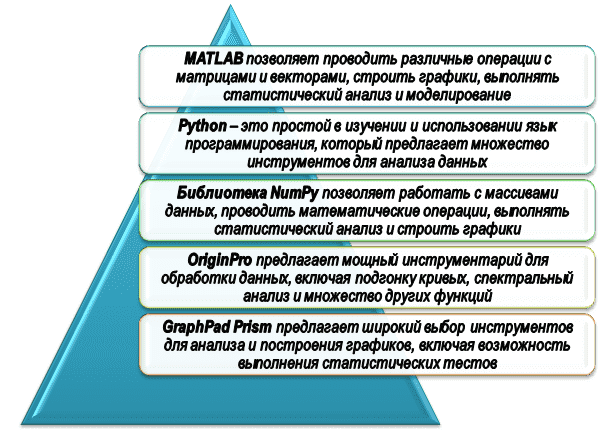 MATLAB позволяет проводить различные операции с матрицами и векторами, строить графики, выполнять статистический анализ и моделирование

Python – это простой в изучении и использовании язык программирования, который предлагает множество инструментов для анализа данных

Библиотека NumPy позволяет работать с массивами данных, проводить математические операции, выполнять статистический анализ и строить графики

OriginPro предлагает мощный инструментарий для обработки данных, включая подгонку кривых, спектральный анализ и множество других функций

GraphPad Prism предлагает широкий выбор инструментов для анализа и построения графиков, включая возможность выполнения статистических тестов